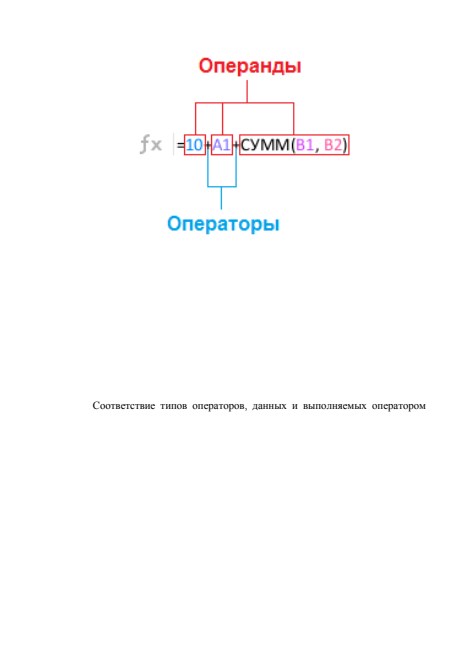 Операнды

fx =10+A1+СУММ(B1, B2)

Операторы

Соответствие типов операторов, данных и выполняемых оператором